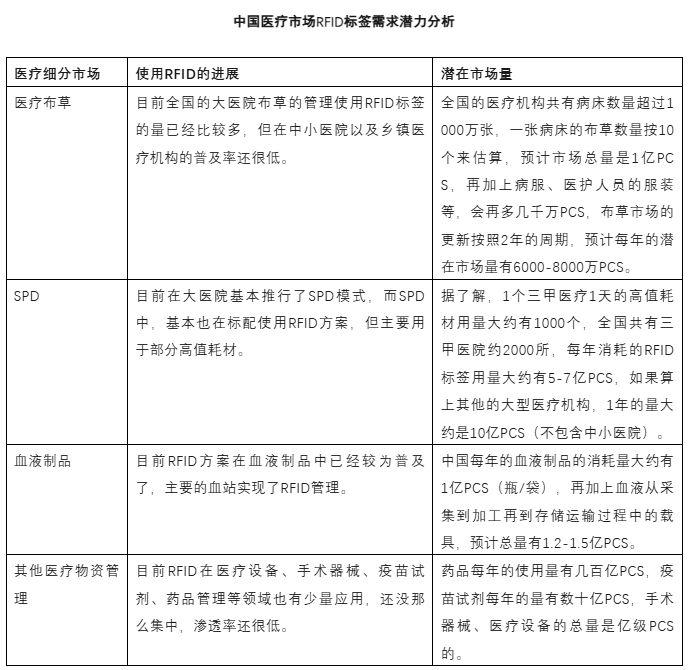 中国医疗市场RFID标签需求潜力分析

| 医疗细分市场 | 使用RFID的进展 | 潜在市场量 |
|---|---|---|
| 医疗布草 | 目前全国的大医院布草的管理使用RFID标签的量已经比较多，但在中小医院以及乡镇医疗机构的普及率还很低。 | 全国的医疗机构共有病床数量超过1000万张，一张病床的布草数量按10个来估算，预计市场总量是1亿PCS，再加上病服、医护人员的服装等，会再多几千万PCS，布草市场的更新按照2年的周期，预计每年的潜在市场量有6000-8000万PCS。 |
| SPD | 目前在大医院基本推行了SPD模式，而SPD中，基本也在标配使用RFID方案，但主要用于部分高值耗材。 | 据了解，1个三甲医疗1天的高值耗材用量大约有1000个，全国共有三甲医院约2000所，每年消耗的RFID标签用量大约有5-7亿PCS，如果算上其他的大型医疗机构，1年的量大约是10亿PCS（不包含中小医院）。 |
| 血液制品 | 目前RFID方案在血液制品中已经较为普及了，主要的血站实现了RFID管理。 | 中国每年的血液制品的消耗量大约有1亿PCS（瓶/袋），再加上血液从采集到加工再到存储运输过程中的载具，预计总量有1.2-1.5亿PCS。 |
| 其他医疗物资管理 | 目前RFID在医疗设备、手术器械、疫苗试剂、药品管理等领域也有少量应用，还没那么集中，渗透率还很低。 | 药品每年的使用量有几百亿PCS，疫苗试剂每年的量有数十亿PCS，手术器械、医疗设备的总量是亿级PCS的。 |